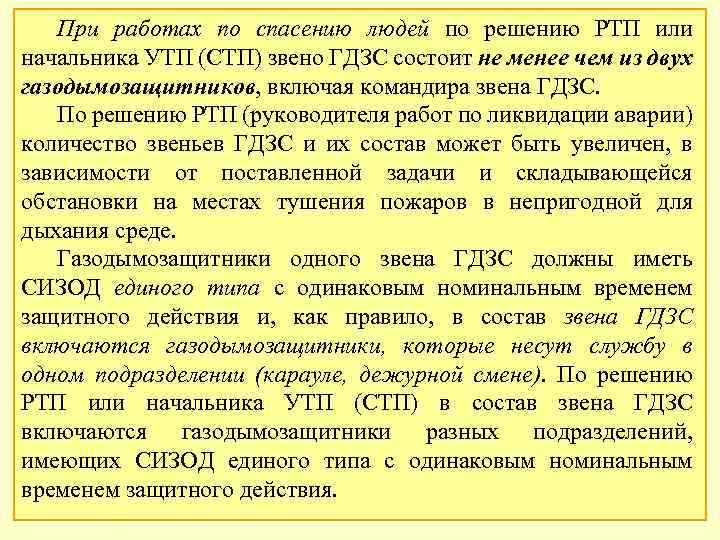 При работах по спасению людей по решению РТП или начальника УТП (СТП) звено ГДЗС состоит не менее чем из двух газодымозащитников, включая командира звена ГДЗС.

По решению РТП (руководителя работ по ликвидации аварии) количество звеньев ГДЗС и их состав может быть увеличен, в зависимости от поставленной задачи и складывающейся обстановки на местах тушения пожаров в непригодной для дыхания среде.

Газодымозащитники одного звена ГДЗС должны иметь СИЗОД единого типа с одинаковым номинальным временем защитного действия и, как правило, в состав звена ГДЗС включаются газодымозащитники, которые несут службу в одном подразделении (карауле, дежурной смене). По решению РТП или начальника УТП (СТП) в состав звена ГДЗС включаются газодымозащитники разных подразделений, имеющих СИЗОД единого типа с одинаковым номинальным временем защитного действия.